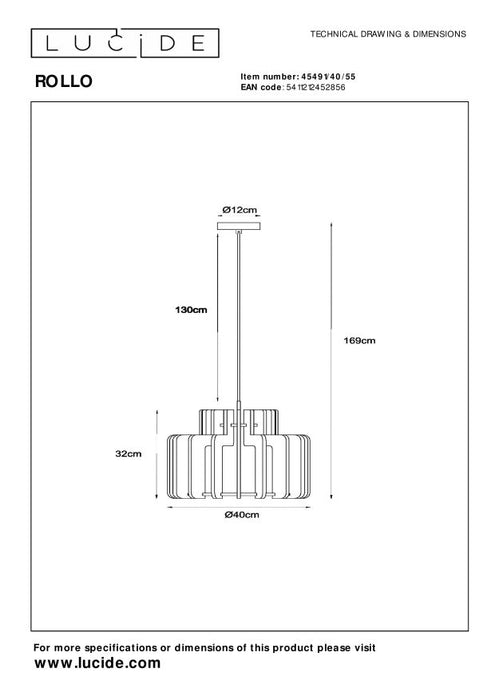 LUCIDE

TECHNICAL DRAWING & DIMENSIONS

ROLLO

Item number: 45491/40/55
EAN code: 5411212452856

Ø12cm

130cm

169cm

32cm

Ø40cm

For more specifications or dimensions of this product please visit
www.lucide.com